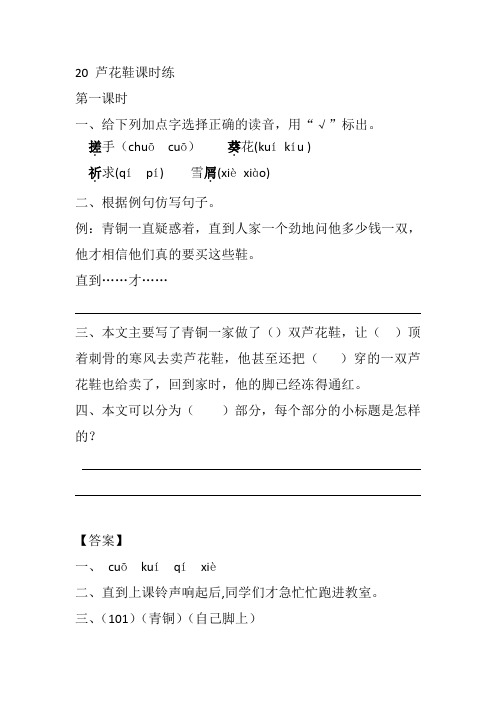 20 芦花鞋课时练

第一课时

一、给下列加点字选择正确的读音，用“√”标出。

搓手（chuō　cuō）　葵花(kuí　kíu )

祈求(qí　pí)　雪屑(xiè　xiào)

二、根据例句仿写句子。

例：青铜一直疑惑着，直到人家一个劲地问他多少钱一双，他才相信他们真的要买这些鞋。

直到……才……

三、本文主要写了青铜一家做了（）双芦花鞋，让（　）顶着刺骨的寒风去卖芦花鞋，他甚至还把（　）穿的一双芦花鞋也给卖了，回到家时，他的脚已经冻得通红。

四、本文可以分为（　）部分，每个部分的小标题是怎样的？

【答案】

一、 cuō　kuí　qí　xiè

二、直到上课铃声响起后,同学们才急忙忙跑进教室。

三、（101）（青铜）（自己脚上）